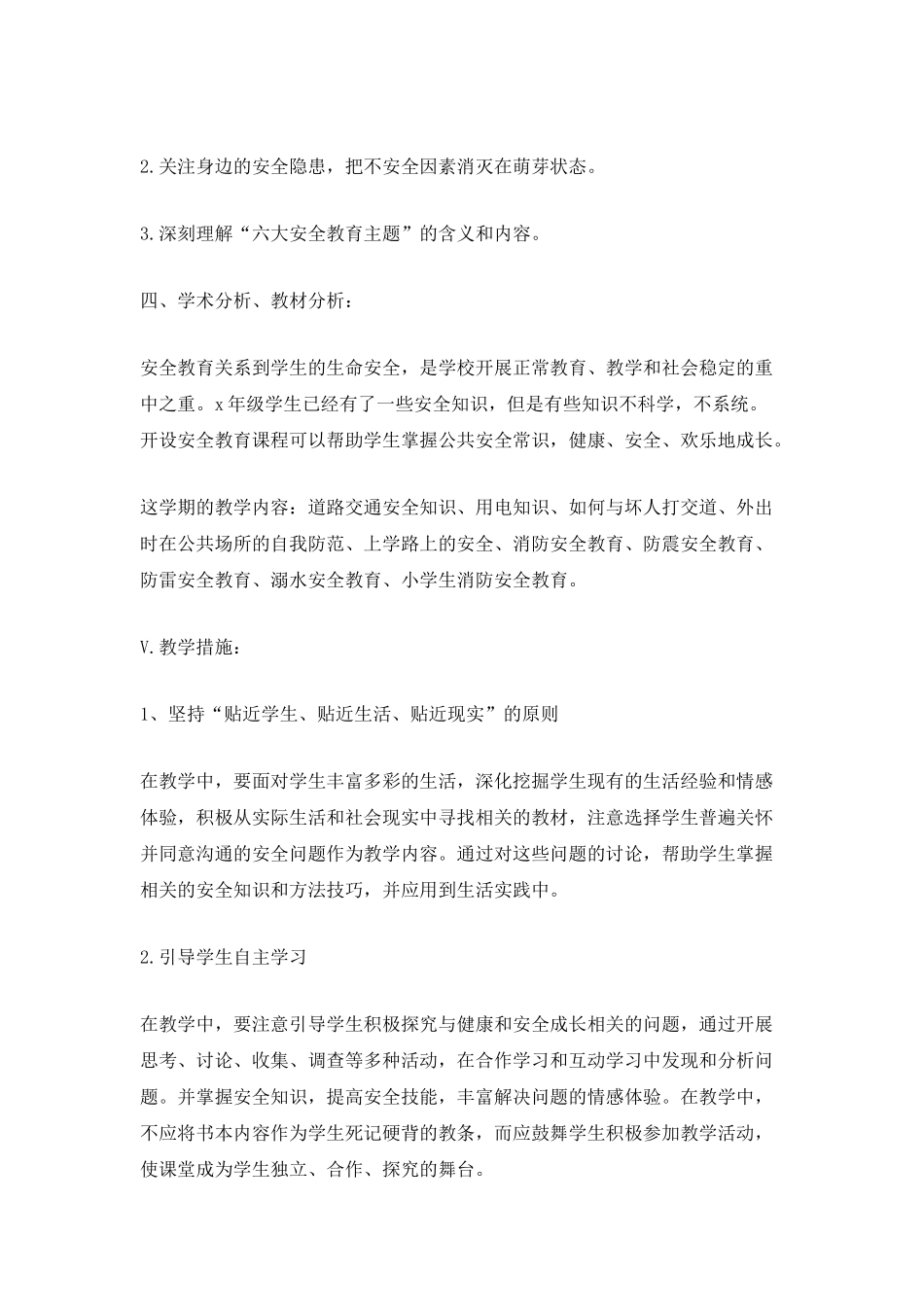 2.关注身边的安全隐患，把不安全因素消灭在萌芽状态。

3.深刻理解“六大安全教育主题”的含义和内容。

四、学术分析、教材分析：

安全教育关系到学生的生命安全，是学校开展正常教育、教学和社会稳定的重中之重。x年级学生已经有了一些安全知识，但是有些知识不科学，不系统。开设安全教育课程可以帮助学生掌握公共安全常识，健康、安全、欢乐地成长。

这学期的教学内容：道路交通安全知识、用电知识、如何与坏人打交道、外出时在公共场所的自我防范、上学路上的安全、消防安全教育、防震安全教育、防雷安全教育、溺水安全教育、小学生消防安全教育。

V.教学措施：

1、坚持“贴近学生、贴近生活、贴近现实”的原则

在教学中，要面对学生丰富多彩的生活，深化挖掘学生现有的生活经验和情感体验，积极从实际生活和社会现实中寻找相关的教材，注意选择学生普遍关怀并同意沟通的安全问题作为教学内容。通过对这些问题的讨论，帮助学生掌握相关的安全知识和方法技巧，并应用到生活实践中。

2.引导学生自主学习

在教学中，要注意引导学生积极探究与健康和安全成长相关的问题，通过开展思考、讨论、收集、调查等多种活动，在合作学习和互动学习中发现和分析问题。并掌握安全知识，提高安全技能，丰富解决问题的情感体验。在教学中，不应将书本内容作为学生死记硬背的教条，而应鼓舞学生积极参加教学活动，使课堂成为学生独立、合作、探究的舞台。